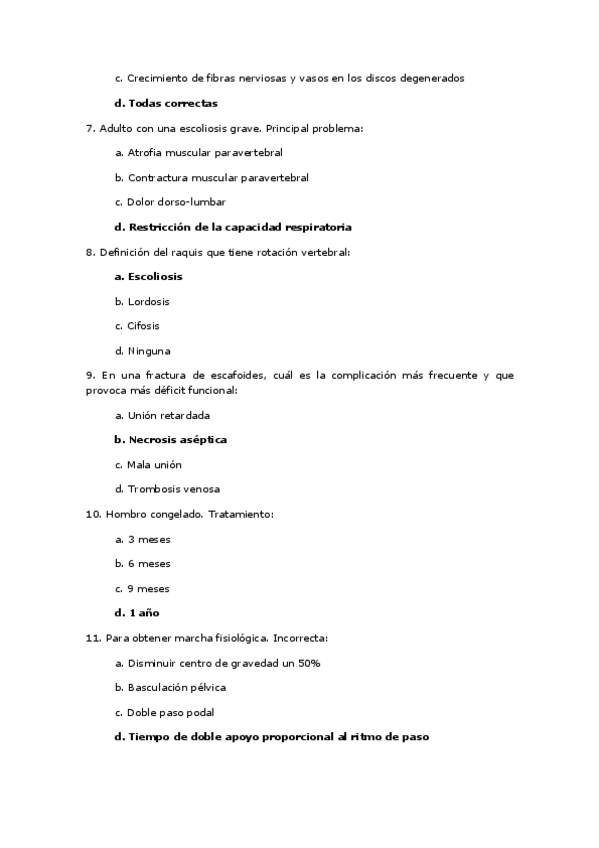 c. Crecimiento de fibras nerviosas y vasos en los discos degenerados

d. Todas correctas

7. Adulto con una escoliosis grave. Principal problema:

a. Atrofia muscular paravertebral

b. Contractura muscular paravertebral

c. Dolor dorso-lumbar

d. Restricción de la capacidad respiratoria

8. Definición del raquis que tiene rotación vertebral:

a. Escoliosis

b. Lordosis

c. Cifosis

d. Ninguna

9. En una fractura de escafoides, cuál es la complicación más frecuente y que provoca más déficit funcional:

a. Unión retardada

b. Necrosis aséptica

c. Mala unión

d. Trombosis venosa

10. Hombro congelado. Tratamiento:

a. 3 meses

b. 6 meses

c. 9 meses

d. 1 año

11. Para obtener marcha fisiológica. Incorrecta:

a. Disminuir centro de gravedad un 50%

b. Basculación pélvica

c. Doble paso podal

d. Tiempo de doble apoyo proporcional al ritmo de paso